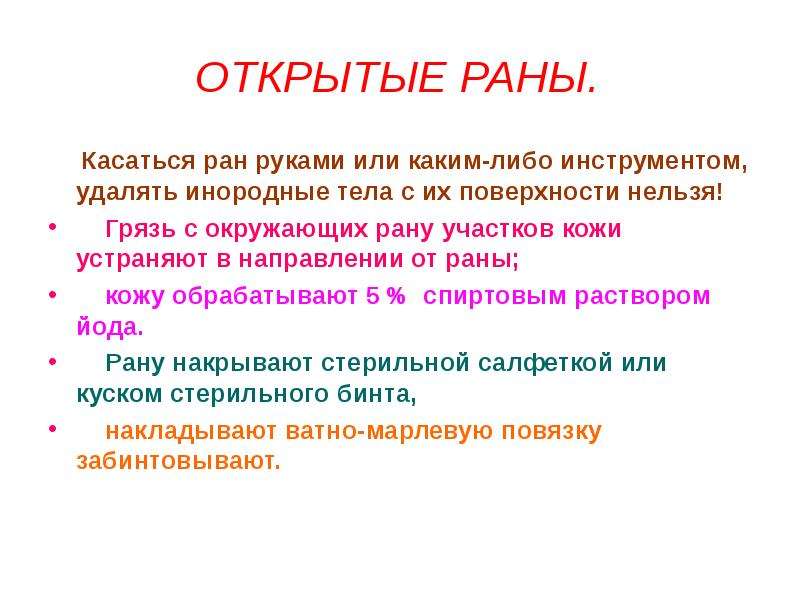 ОТКРЫТЫЕ РАНЫ.

Касаться ран руками или каким-либо инструментом, удалять инородные тела с их поверхности нельзя!

• Грязь с окружающих рану участков кожи устраняют в направлении от раны;

• кожу обрабатывают 5 % спиртовым раствором йода.

• Рану накрывают стерильной салфеткой или куском стерильного бинта,

• накладывают ватно-марлевую повязку забинтовывают.